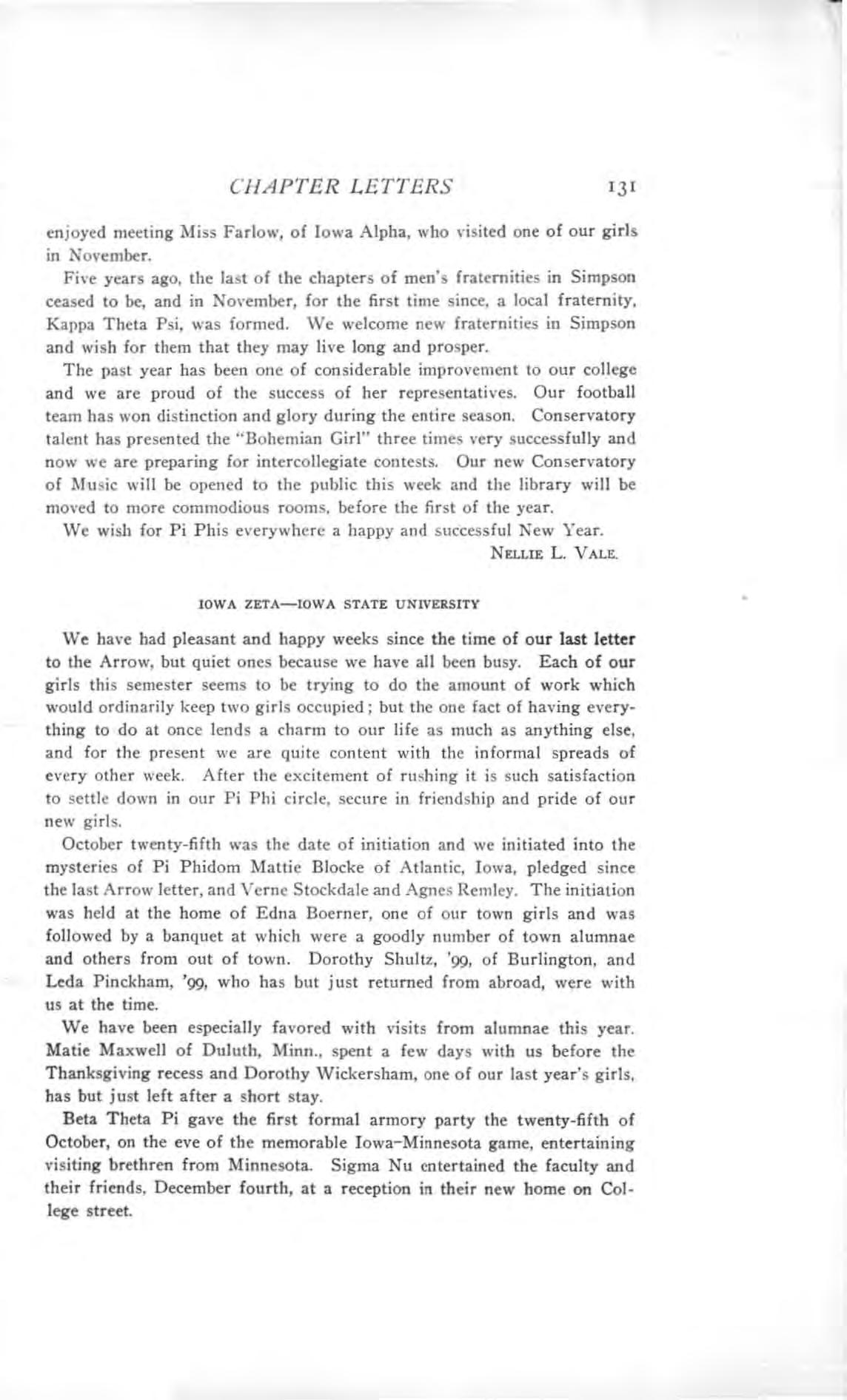 CHAPTER LETTERS 131

enjoyed meeting Miss Farlow, of Iowa Alpha, who visited one of our girls in November.

Five years ago, the last of the chapters of men's fraternities in Simpson ceased to be, and in November, for the first time since, a local fraternity, Kappa Theta Psi, was formed. We welcome new fraternities in Simpson and wish for them that they may live long and prosper.

The past year has been one of considerable improvement to our college and we are proud of the success of her representatives. Our football team has won distinction and glory during the entire season. Conservatory talent has presented the "Bohemian Girl" three times very successfully and now we are preparing for intercollegiate contests. Our new Conservatory of Music will be opened to the public this week and the library will be moved to more commodious rooms, before the first of the year.

We wish for Pi Phis everywhere a happy and successful New Year.

NELLIE L. VALE.

IOWA ZETA—IOWA STATE UNIVERSITY

We have had pleasant and happy weeks since the time of our last letter to the Arrow, but quiet ones because we have all been busy. Each of our girls this semester seems to be trying to do the amount of work which would ordinarily keep two girls occupied; but the one fact of having everything to do at once lends a charm to our life as much as anything else, and for the present we are quite content with the informal spreads of every other week. After the excitement of rushing it is such satisfaction to settle down in our Pi Phi circle, secure in friendship and pride of our new girls.

October twenty-fifth was the date of initiation and we initiated into the mysteries of Pi Phidom Mattie Blocke of Atlantic, Iowa, pledged since the last Arrow letter, and Verne Stockdale and Agnes Remley. The initiation was held at the home of Edna Boerner, one of our town girls and was followed by a banquet at which were a goodly number of town alumnae and others from out of town. Dorothy Shultz, '99, of Burlington, and Leda Pinckham, '99, who has but just returned from abroad, were with us at the time.

We have been especially favored with visits from alumnae this year. Matie Maxwell of Duluth, Minn., spent a few days with us before the Thanksgiving recess and Dorothy Wickersham, one of our last year's girls, has but just left after a short stay.

Beta Theta Pi gave the first formal armory party the twenty-fifth of October, on the eve of the memorable Iowa-Minnesota game, entertaining visiting brethren from Minnesota. Sigma Nu entertained the faculty and their friends, December fourth, at a reception in their new home on College street.